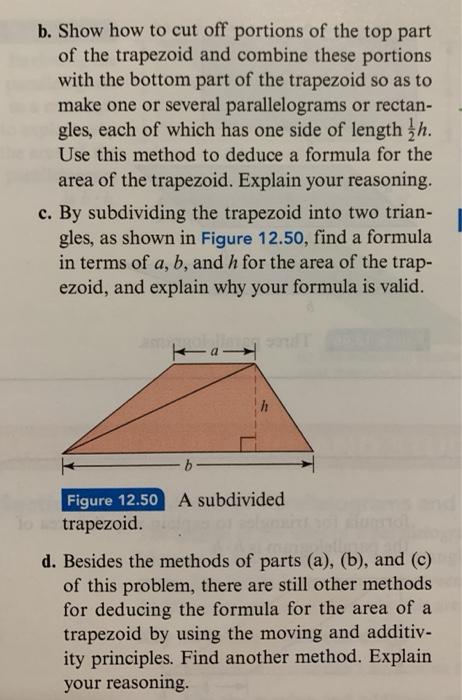 b. Show how to cut off portions of the top part of the trapezoid and combine these portions with the bottom part of the trapezoid so as to make one or several parallelograms or rectangles, each of which has one side of length $\frac{1}{2}h$. Use this method to deduce a formula for the area of the trapezoid. Explain your reasoning.

c. By subdividing the trapezoid into two triangles, as shown in Figure 12.50, find a formula in terms of $a$, $b$, and $h$ for the area of the trapezoid, and explain why your formula is valid.

$a$

$h$

$b$

Figure 12.50 A subdivided trapezoid.

d. Besides the methods of parts (a), (b), and (c) of this problem, there are still other methods for deducing the formula for the area of a trapezoid by using the moving and additivity principles. Find another method. Explain your reasoning.